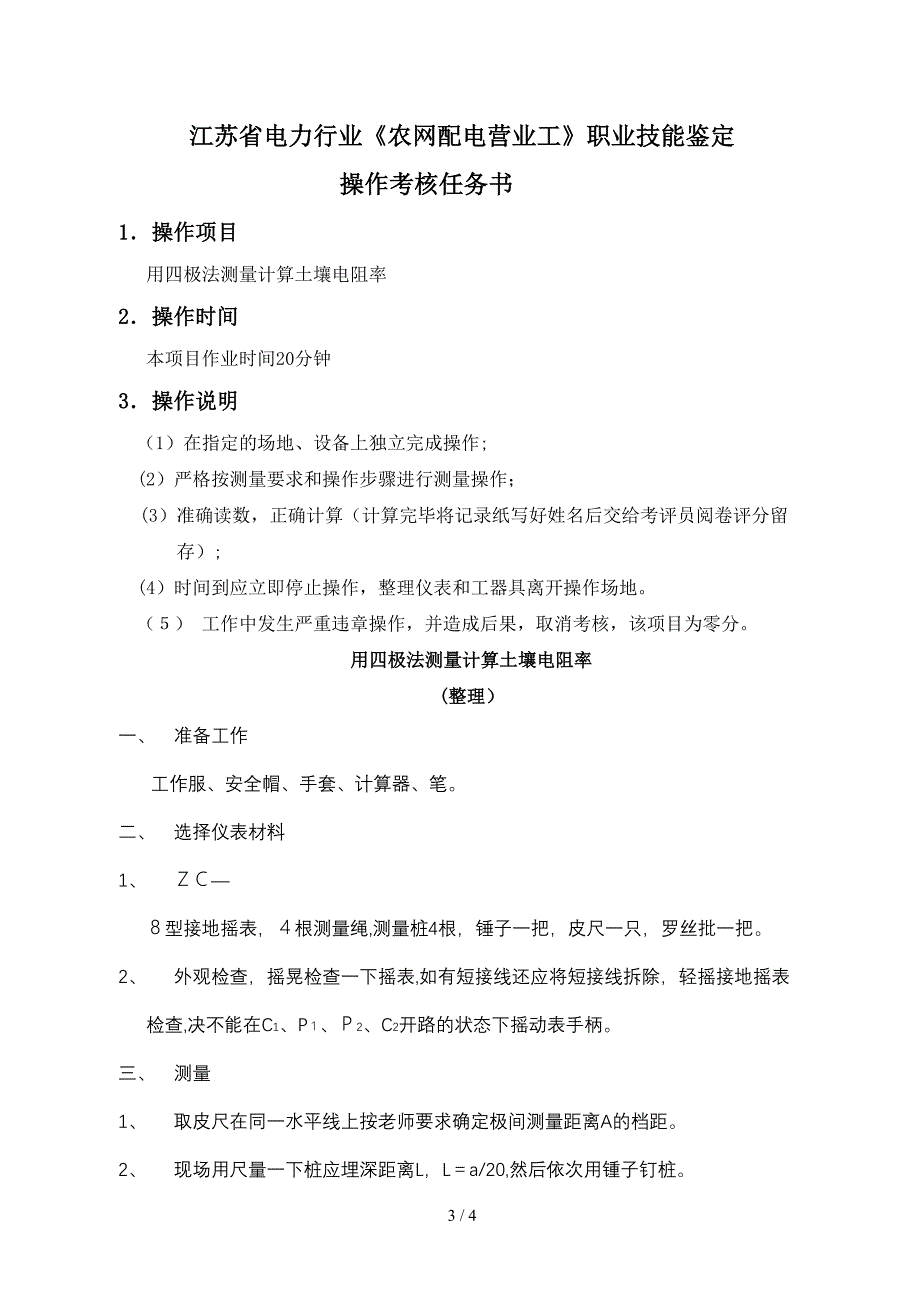 江苏省电力行业《农网配电营业工》职业技能鉴定

操作考核任务书

1．操作项目

用四极法测量计算土壤电阻率

2．操作时间

本项目作业时间20分钟

3．操作说明

（1）在指定的场地、设备上独立完成操作；

（2）严格按测量要求和操作步骤进行测量操作；

（3）准确读数，正确计算（计算完毕将记录纸写好姓名后交给考评员阅卷评分留存）；

（4）时间到应立即停止操作，整理仪表和工器具离开操作场地。

（5） 工作中发生严重违章操作，并造成后果，取消考核，该项目为零分。

用四极法测量计算土壤电阻率

（整理）

一、 准备工作

工作服、安全帽、手套、计算器、笔。

二、 选择仪表材料

1、 ＺＣ—

８型接地摇表，４根测量绳,测量桩4根，锤子一把，皮尺一只，罗丝批一把。

2、 外观检查，摇晃检查一下摇表,如有短接线还应将短接线拆除，轻摇接地摇表检查,决不能在$C_1$、$P_1$、$P_2$、$C_2$开路的状态下摇动表手柄。

三、 测量

1、 取皮尺在同一水平线上按老师要求确定极间测量距离A的档距。

2、 现场用尺量一下桩应埋深距离L，L＝a/20,然后依次用锤子钉桩。

3 / 4